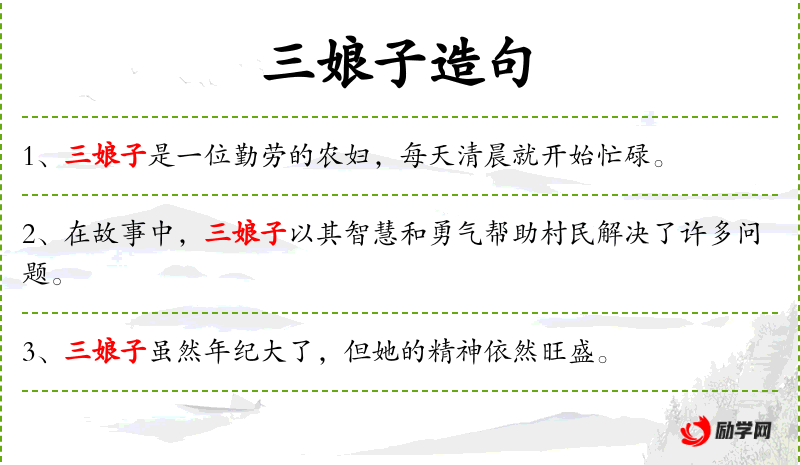 三娘子造句

1、三娘子是一位勤劳的农妇，每天清晨就开始忙碌。

2、在故事中，三娘子以其智慧和勇气帮助村民解决了许多问题。

3、三娘子虽然年纪大了，但她的精神依然旺盛。

励学网